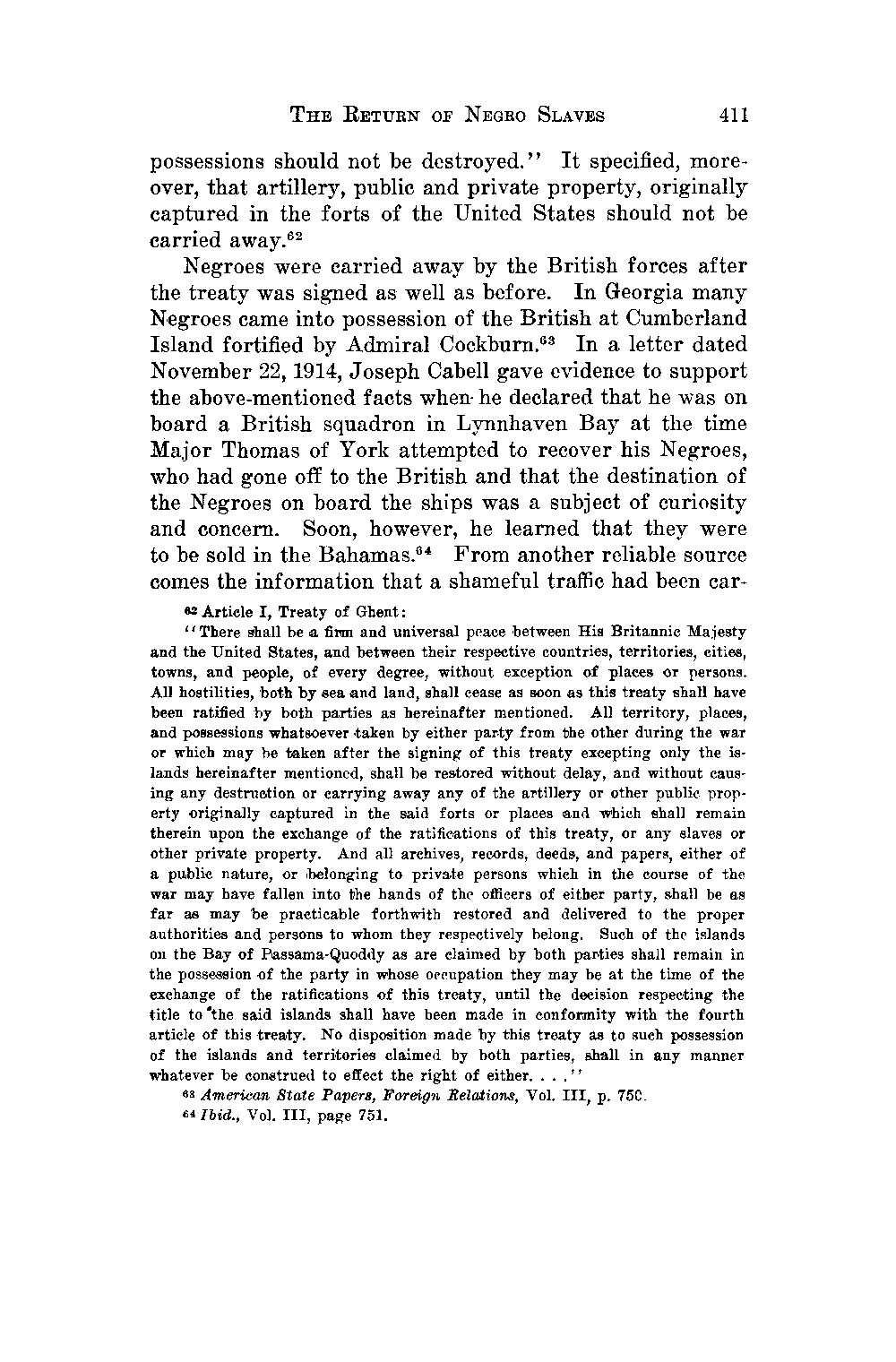 THE RETURN OF NEGRO SLAVES 411

possessions should not be destroyed." It specified, moreover, that artillery, public and private property, originally captured in the forts of the United States should not be carried away.$^{62}$

Negroes were carried away by the British forces after the treaty was signed as well as before. In Georgia many Negroes came into possession of the British at Cumberland Island fortified by Admiral Cockburn.$^{63}$ In a letter dated November 22, 1914, Joseph Cabell gave evidence to support the above-mentioned facts when he declared that he was on board a British squadron in Lynnhaven Bay at the time Major Thomas of York attempted to recover his Negroes, who had gone off to the British and that the destination of the Negroes on board the ships was a subject of curiosity and concern. Soon, however, he learned that they were to be sold in the Bahamas.$^{64}$ From another reliable source comes the information that a shameful traffic had been car-

$^{62}$ Article I, Treaty of Ghent:

"There shall be a firm and universal peace between His Britannic Majesty and the United States, and between their respective countries, territories, cities, towns, and people, of every degree, without exception of places or persons. All hostilities, both by sea and land, shall cease as soon as this treaty shall have been ratified by both parties as hereinafter mentioned. All territory, places, and possessions whatsoever taken by either party from the other during the war or which may be taken after the signing of this treaty excepting only the islands hereinafter mentioned, shall be restored without delay, and without causing any destruction or carrying away any of the artillery or other public property originally captured in the said forts or places and which shall remain therein upon the exchange of the ratifications of this treaty, or any slaves or other private property. And all archives, records, deeds, and papers, either of a public nature, or belonging to private persons which in the course of the war may have fallen into the hands of the officers of either party, shall be as far as may be practicable forthwith restored and delivered to the proper authorities and persons to whom they respectively belong. Such of the islands on the Bay of Passama-Quoddy as are claimed by both parties shall remain in the possession of the party in whose occupation they may be at the time of the exchange of the ratifications of this treaty, until the decision respecting the title to the said islands shall have been made in conformity with the fourth article of this treaty. No disposition made by this treaty as to such possession of the islands and territories claimed by both parties, shall in any manner whatever be construed to effect the right of either. . . ."

$^{63}$ American State Papers, Foreign Relations, Vol. III, p. 750.

$^{64}$ Ibid., Vol. III, page 751.